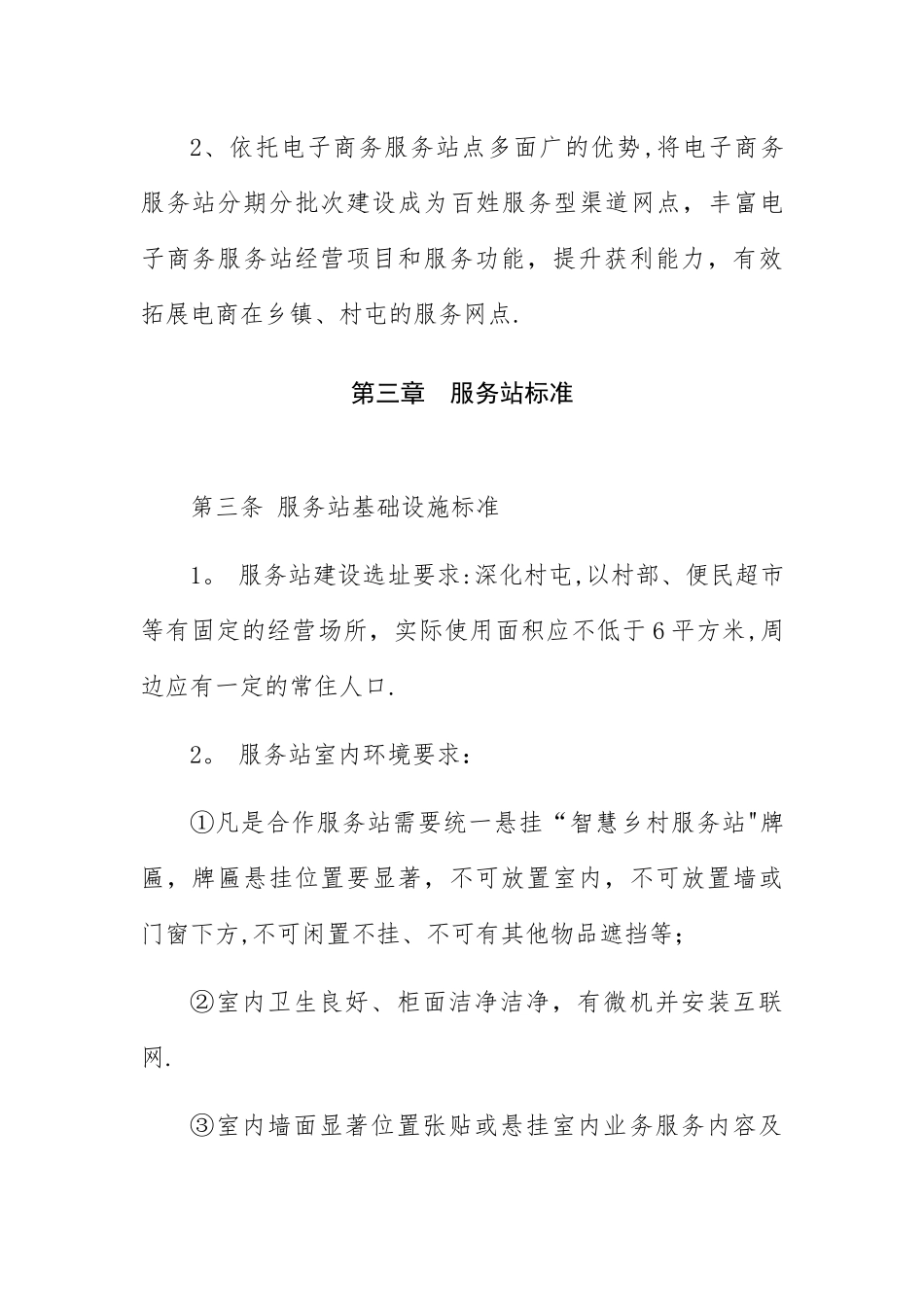 2、依托电子商务服务站点多面广的优势,将电子商务服务站分期分批次建设成为百姓服务型渠道网点，丰富电子商务服务站经营项目和服务功能，提升获利能力，有效拓展电商在乡镇、村屯的服务网点.

第三章　服务站标准

第三条 服务站基础设施标准

1。 服务站建设选址要求:深化村屯,以村部、便民超市等有固定的经营场所，实际使用面积应不低于6平方米,周边应有一定的常住人口.

2。 服务站室内环境要求：

①凡是合作服务站需要统一悬挂“智慧乡村服务站"牌匾，牌匾悬挂位置要显著，不可放置室内，不可放置墙或门窗下方,不可闲置不挂、不可有其他物品遮挡等；

②室内卫生良好、柜面洁净洁净，有微机并安装互联网.

③室内墙面显著位置张贴或悬挂室内业务服务内容及